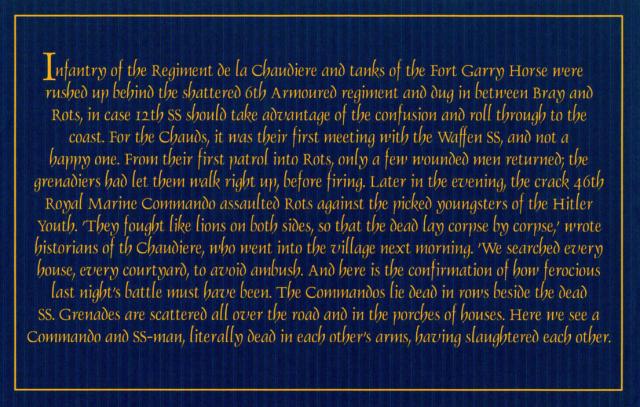 Infantry of the Regiment de la Chaudiere and tanks of the Fort Garry Horse were rushed up behind the shattered 6th Armoured regiment and dug in between Bray and Rots, in case 12th SS should take advantage of the confusion and roll through to the coast. For the Chauds, it was their first meeting with the Waffen SS, and not a happy one. From their first patrol into Rots, only a few wounded men returned; the grenadiers had let them walk right up, before firing. Later in the evening, the crack 46th Royal Marine Commando assaulted Rots against the picked youngsters of the Hitler Youth. 'They fought like lions on both sides, so that the dead lay corpse by corpse,' wrote historians of th Chaudiere, who went into the village next morning. 'We searched every house, every courtyard, to avoid ambush. And here is the confirmation of how ferocious last night's battle must have been. The Commandos lie dead in rows beside the dead SS. Grenades are scattered all over the road and in the porches of houses. Here we see a Commando and SS-man, literally dead in each other's arms, having slaughtered each other.